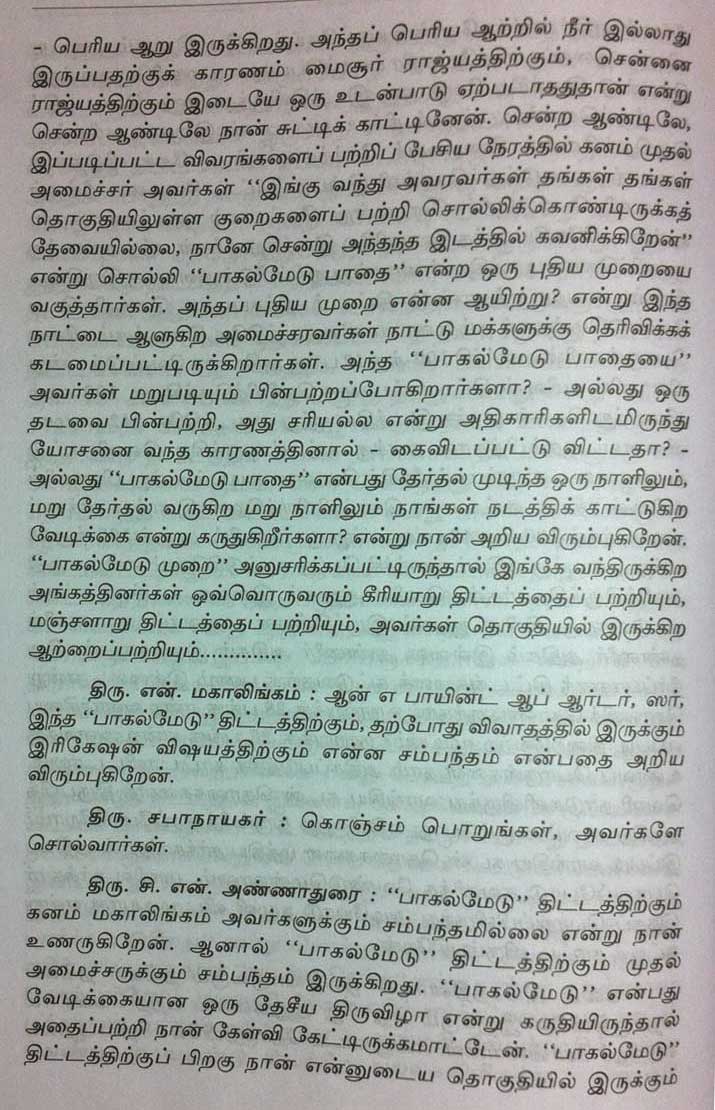 - பெரிய ஆறு இருக்கிறது. அந்தப் பெரிய ஆற்றில் நீர் இல்லாது இருப்பதற்குக் காரணம் மைசூர் ராஜ்யத்திற்கும், சென்னை ராஜ்யத்திற்கும் இடையே ஒரு உடன்பாடு ஏற்படாததுதான் என்று சென்ற ஆண்டிலே நான் சுட்டிக் காட்டினேன். சென்ற ஆண்டிலே, இப்படிப்பட்ட விவரங்களைப் பற்றிப் பேசிய நேரத்தில் கனம் முதல் அமைச்சர் அவர்கள் "இங்கு வந்து அவரவர்கள் தங்கள் தங்கள் தொகுதியிலுள்ள குறைகளைப் பற்றி சொல்லிக்கொண்டிருக்கத் தேவையில்லை, நானே சென்று அந்தந்த இடத்தில் கவனிக்கிறேன்" என்று சொல்லி "பாகல்மேடு பாதை" என்ற ஒரு புதிய முறையை வகுத்தார்கள். அந்தப் புதிய முறை என்ன ஆயிற்று? என்று இந்த நாட்டை ஆளுகிற அமைச்சரவர்கள் நாட்டு மக்களுக்கு தெரிவிக்கக் கடமைப்பட்டிருக்கிறார்கள். அந்த "பாகல்மேடு பாதையை" அவர்கள் மறுபடியும் பின்பற்றப்போகிறார்களா? - அல்லது ஒரு தடவை பின்பற்றி, அது சரியல்ல என்று அதிகாரிகளிடமிருந்து யோசனை வந்த காரணத்தினால் - கைவிடப்பட்டு விட்டதா? - அல்லது "பாகல்மேடு பாதை" என்பது தேர்தல் முடிந்த ஒரு நாளிலும், மறு தேர்தல் வருகிற மறு நாளிலும் நாங்கள் நடத்திக் காட்டுகிற வேடிக்கை என்று கருதுகிறீர்களா? என்று நான் அறிய விரும்புகிறேன். "பாகல்மேடு முறை" அனுசரிக்கப்பட்டிருந்தால் இங்கே வந்திருக்கிற அங்கத்தினர்கள் ஒவ்வொருவரும் கீரியாறு திட்டத்தைப் பற்றியும், மஞ்சளாறு திட்டத்தைப் பற்றியும், அவர்கள் தொகுதியில் இருக்கிற ஆற்றைப்பற்றியும்.............

திரு. என். மகாலிங்கம் : ஆன் எ பாயின்ட் ஆப் ஆர்டர், ஸர், இந்த "பாகல்மேடு" திட்டத்திற்கும், தற்போது விவாதத்தில் இருக்கும் இரிகேஷன் விஷயத்திற்கும் என்ன சம்பந்தம் என்பதை அறிய விரும்புகிறேன்.

திரு. சபாநாயகர் : கொஞ்சம் பொறுங்கள், அவர்களே சொல்வார்கள்.

திரு. சி. என். அண்ணாதுரை : "பாகல்மேடு" திட்டத்திற்கும் கனம் மகாலிங்கம் அவர்களுக்கும் சம்பந்தமில்லை என்று நான் உணருகிறேன். ஆனால் "பாகல்மேடு" திட்டத்திற்கும் முதல் அமைச்சருக்கும் சம்பந்தம் இருக்கிறது. "பாகல்மேடு" என்பது வேடிக்கையான ஒரு தேசீய திருவிழா என்று கருதியிருந்தால் அதைப்பற்றி நான் கேள்வி கேட்டிருக்கமாட்டேன். "பாகல்மேடு" திட்டத்திற்குப் பிறகு நான் என்னுடைய தொகுதியில் இருக்கும்